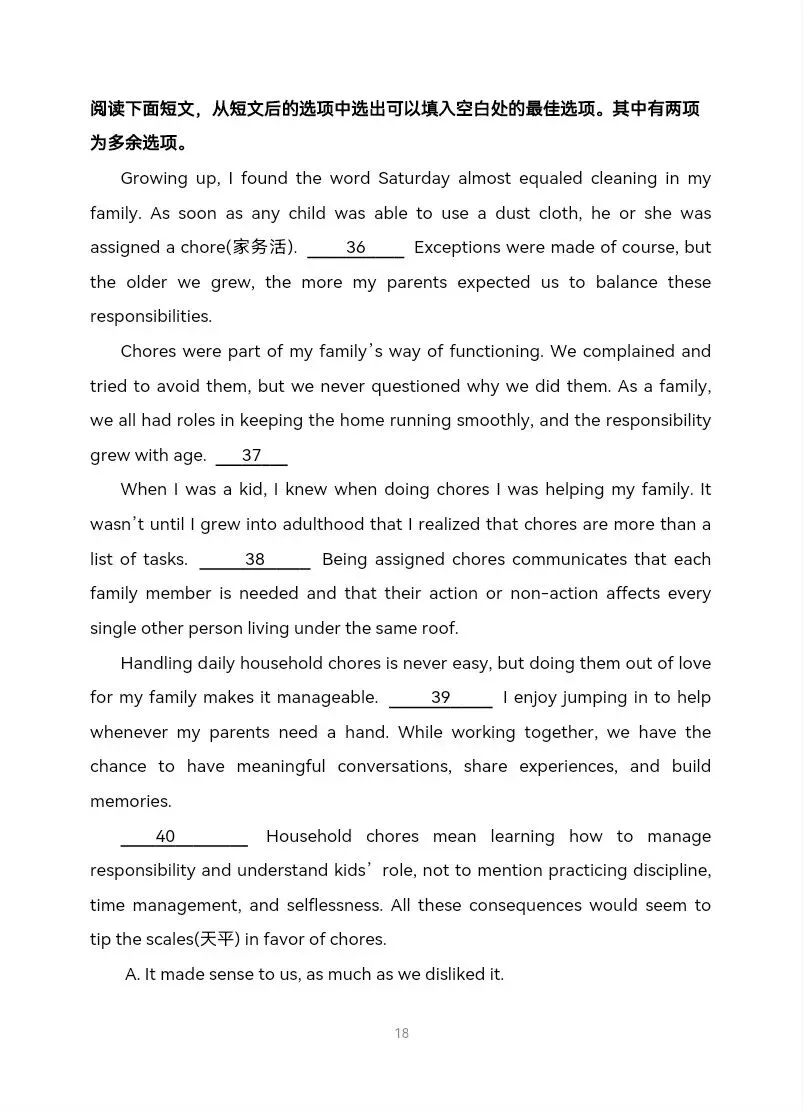 阅读下面短文，从短文后的选项中选出可以填入空白处的最佳选项。其中有两项为多余选项。

Growing up, I found the word Saturday almost equaled cleaning in my family. As soon as any child was able to use a dust cloth, he or she was assigned a chore(家务活). ___36___ Exceptions were made of course, but the older we grew, the more my parents expected us to balance these responsibilities.

Chores were part of my family's way of functioning. We complained and tried to avoid them, but we never questioned why we did them. As a family, we all had roles in keeping the home running smoothly, and the responsibility grew with age. ___37___

When I was a kid, I knew when doing chores I was helping my family. It wasn't until I grew into adulthood that I realized that chores are more than a list of tasks. ___38___ Being assigned chores communicates that each family member is needed and that their action or non-action affects every single other person living under the same roof.

Handling daily household chores is never easy, but doing them out of love for my family makes it manageable. ___39___ I enjoy jumping in to help whenever my parents need a hand. While working together, we have the chance to have meaningful conversations, share experiences, and build memories.

___40___ Household chores mean learning how to manage responsibility and understand kids' role, not to mention practicing discipline, time management, and selflessness. All these consequences would seem to tip the scales(天平) in favor of chores.

A. It made sense to us, as much as we disliked it.

18